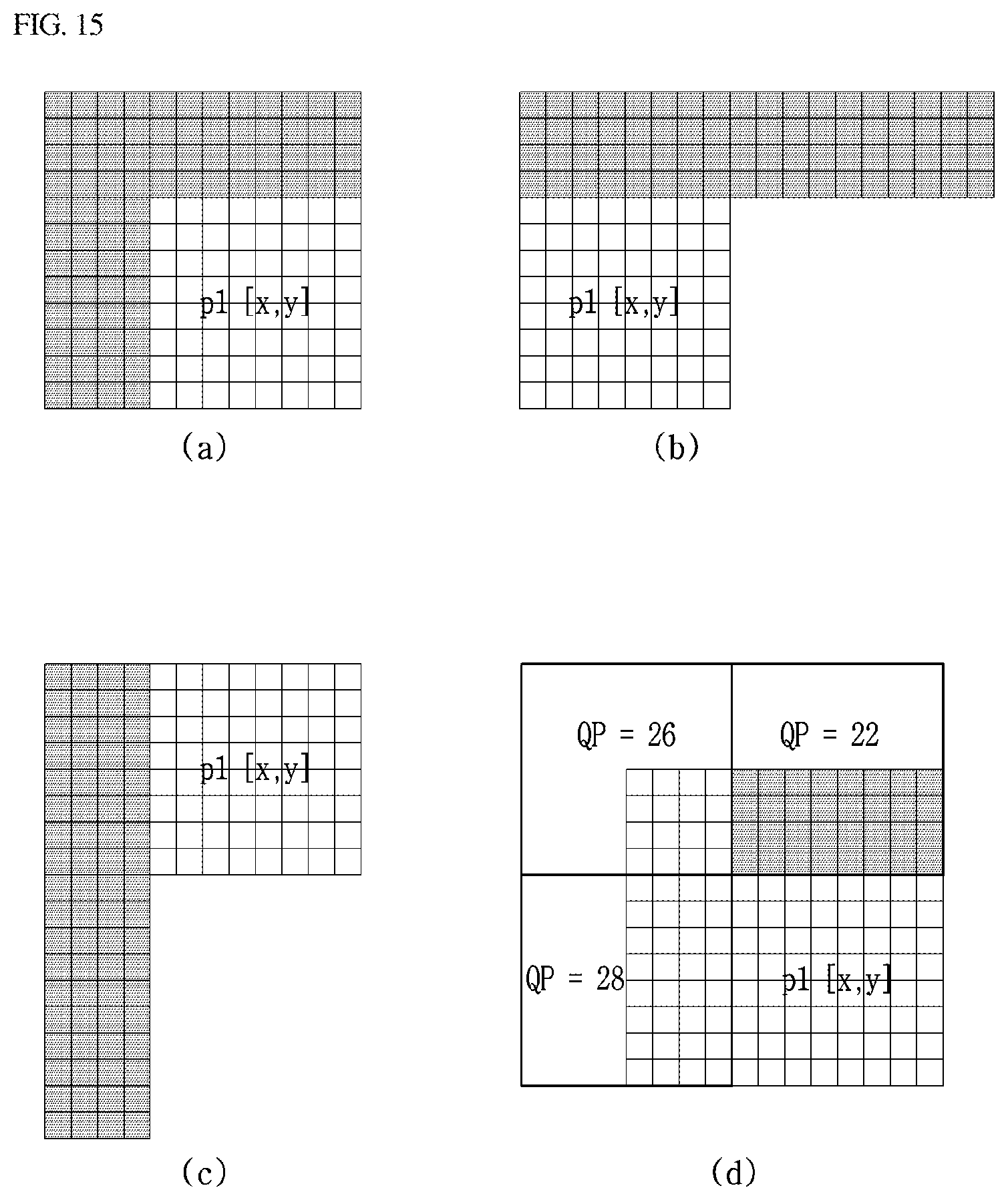 FIG. 15

p1 [x,y]

(a)

p1 [x,y]

(b)

p1 [x,y]

(c)

QP = 26

QP = 22

QP = 28

p1 [x,y]

(d)